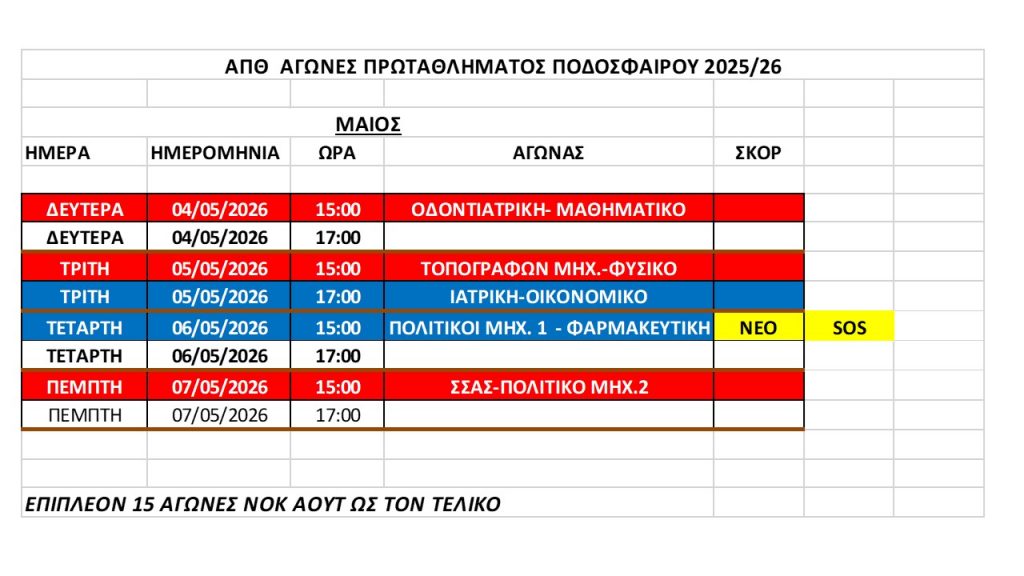 ΑΠΘ ΑΓΩΝΕΣ ΠΡΩΤΑΘΛΗΜΑΤΟΣ ΠΟΔΟΣΦΑΙΡΟΥ 2025/26

ΜΑΙΟΣ

| ΗΜΕΡΑ | ΗΜΕΡΟΜΗΝΙΑ | ΩΡΑ | ΑΓΩΝΑΣ | ΣΚΟΡ | |
|---|---|---|---|---|---|
| ΔΕΥΤΕΡΑ | 04/05/2026 | 15:00 | ΟΔΟΝΤΙΑΤΡΙΚΗ- ΜΑΘΗΜΑΤΙΚΟ | | |
| ΔΕΥΤΕΡΑ | 04/05/2026 | 17:00 | | | |
| ΤΡΙΤΗ | 05/05/2026 | 15:00 | ΤΟΠΟΓΡΑΦΩΝ ΜΗΧ.-ΦΥΣΙΚΟ | | |
| ΤΡΙΤΗ | 05/05/2026 | 17:00 | ΙΑΤΡΙΚΗ-ΟΙΚΟΝΟΜΙΚΟ | | |
| ΤΕΤΑΡΤΗ | 06/05/2026 | 15:00 | ΠΟΛΙΤΙΚΟΙ ΜΗΧ. 1 - ΦΑΡΜΑΚΕΥΤΙΚΗ | ΝΕΟ | SOS |
| ΤΕΤΑΡΤΗ | 06/05/2026 | 17:00 | | | |
| ΠΕΜΠΤΗ | 07/05/2026 | 15:00 | ΣΣΑΣ-ΠΟΛΙΤΙΚΟ ΜΗΧ.2 | | |
| ΠΕΜΠΤΗ | 07/05/2026 | 17:00 | | | |

ΕΠΙΠΛΕΟΝ 15 ΑΓΩΝΕΣ ΝΟΚ ΑΟΥΤ ΩΣ ΤΟΝ ΤΕΛΙΚΟ